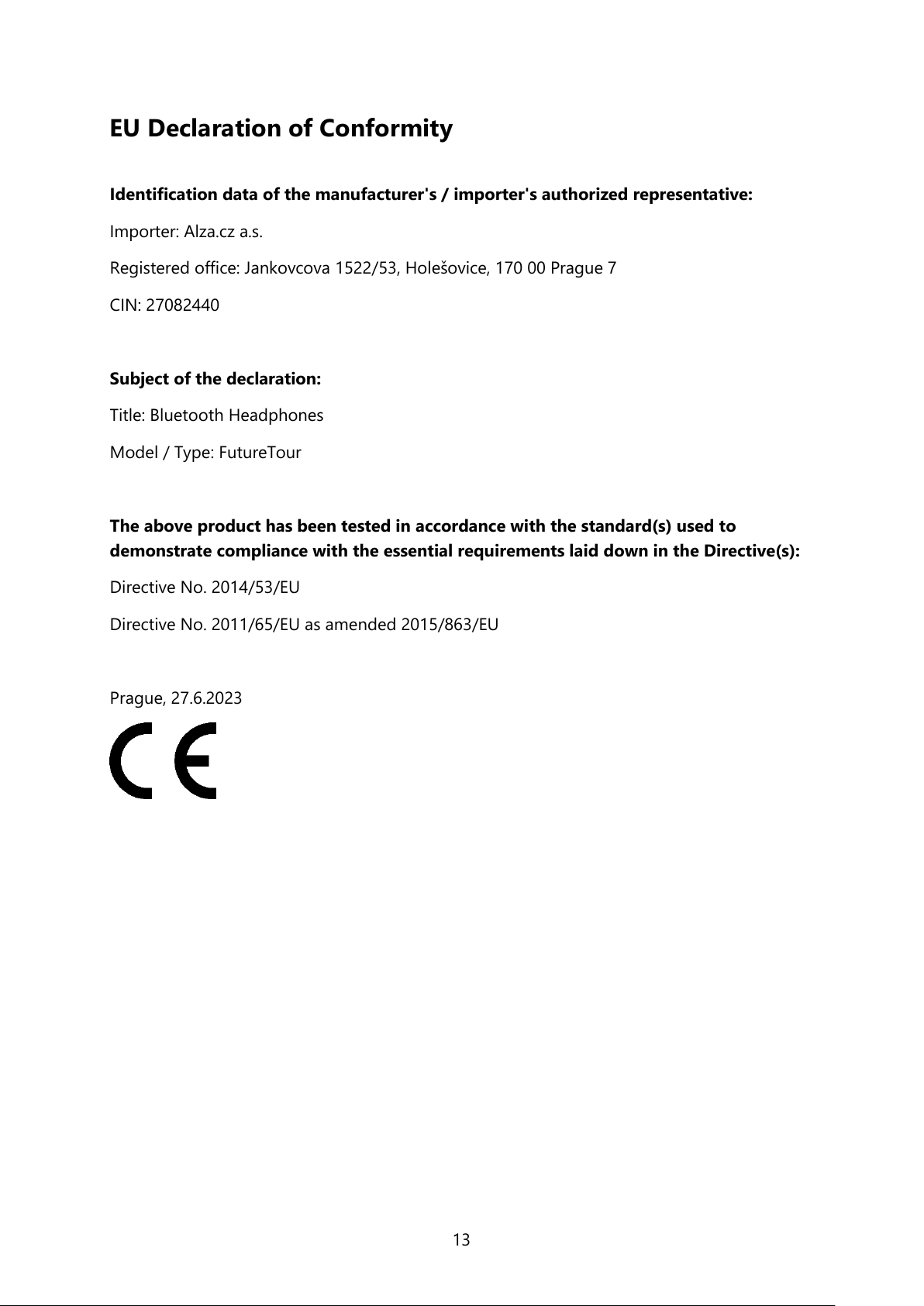 EU Declaration of Conformity

Identification data of the manufacturer's / importer's authorized representative:

Importer: Alza.cz a.s.

Registered office: Jankovcova 1522/53, Holešovice, 170 00 Prague 7

CIN: 27082440

Subject of the declaration:

Title: Bluetooth Headphones

Model / Type: FutureTour

The above product has been tested in accordance with the standard(s) used to demonstrate compliance with the essential requirements laid down in the Directive(s):

Directive No. 2014/53/EU

Directive No. 2011/65/EU as amended 2015/863/EU

Prague, 27.6.2023

CE

13